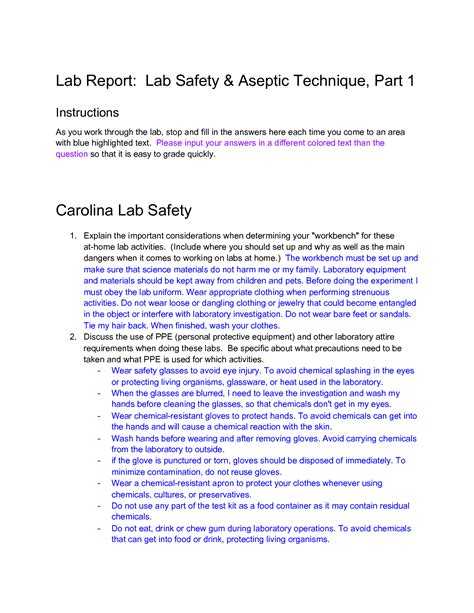 Lab Report:  Lab Safety & Aseptic Technique, Part 1

Instructions

As you work through the lab, stop and fill in the answers here each time you come to an area with blue highlighted text.  Please input your answers in a different colored text than the question so that it is easy to grade quickly.

Carolina Lab Safety

1. Explain the important considerations when determining your "workbench" for these at-home lab activities.  (Include where you should set up and why as well as the main dangers when it comes to working on labs at home.)  The workbench must be set up and make sure that science materials do not harm me or my family. Laboratory equipment and materials should be kept away from children and pets. Before doing the experiment I must obey the lab uniform. Wear appropriate clothing when performing strenuous activities. Do not wear loose or dangling clothing or jewelry that could become entangled in the object or interfere with laboratory investigation. Do not wear bare feet or sandals. Tie my hair back. When finished, wash your clothes.
2. Discuss the use of PPE (personal protective equipment) and other laboratory attire requirements when doing these labs.  Be specific about what precautions need to be taken and what PPE is used for which activities.
- Wear safety glasses to avoid eye injury. To avoid chemical splashing in the eyes or protecting living organisms, glassware, or heat used in the laboratory.
- When the glasses are blurred, I need to leave the investigation and wash my hands before cleaning the glasses, so that chemicals don't get in my eyes.
- Wear chemical-resistant gloves to protect hands. To avoid chemicals can get into the hands and will cause a chemical reaction with the skin.
- Wash hands before wearing and after removing gloves. Avoid carrying chemicals from the laboratory to outside.
- if the glove is punctured or torn, gloves should be disposed of immediately. To minimize contamination, do not reuse gloves.
- Wear a chemical-resistant apron to protect your clothes whenever using chemicals, cultures, or preservatives.
- Do not use any part of the test kit as a food container as it may contain residual chemicals.
- Do not eat, drink or chew gum during laboratory operations. To avoid chemicals that can get into food or drink, protecting living organisms.